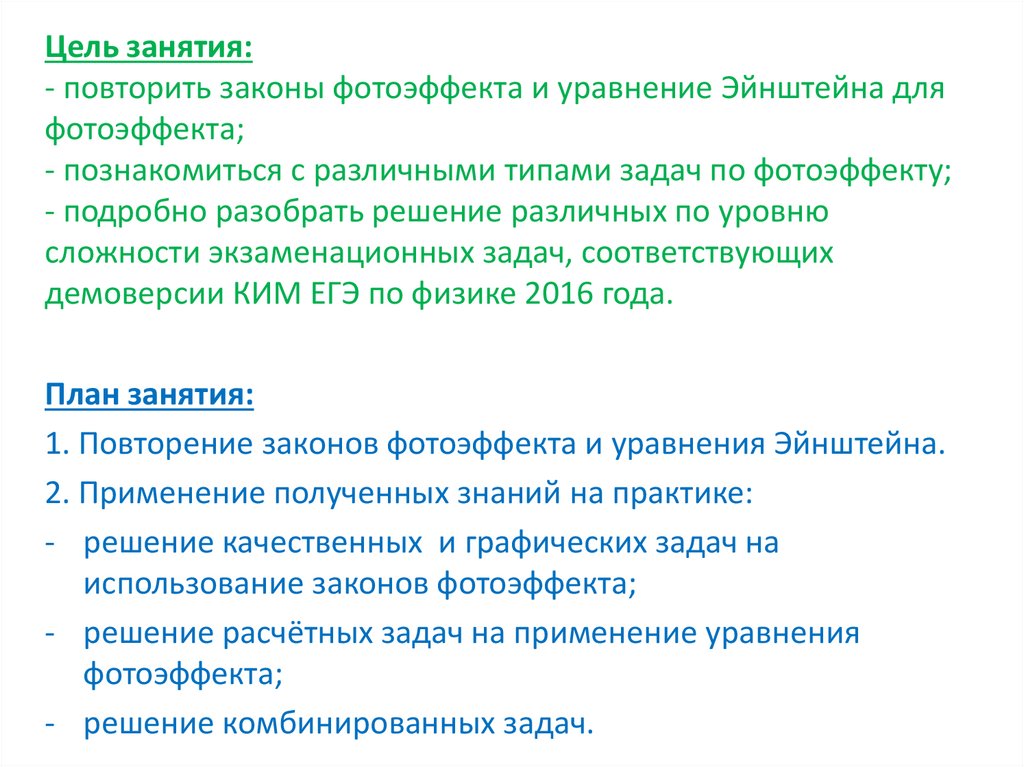 Цель занятия:
- повторить законы фотоэффекта и уравнение Эйнштейна для фотоэффекта;
- познакомиться с различными типами задач по фотоэффекту;
- подробно разобрать решение различных по уровню сложности экзаменационных задач, соответствующих демоверсии КИМ ЕГЭ по физике 2016 года.

План занятия:
1. Повторение законов фотоэффекта и уравнения Эйнштейна.
2. Применение полученных знаний на практике:
- решение качественных и графических задач на использование законов фотоэффекта;
- решение расчётных задач на применение уравнения фотоэффекта;
- решение комбинированных задач.